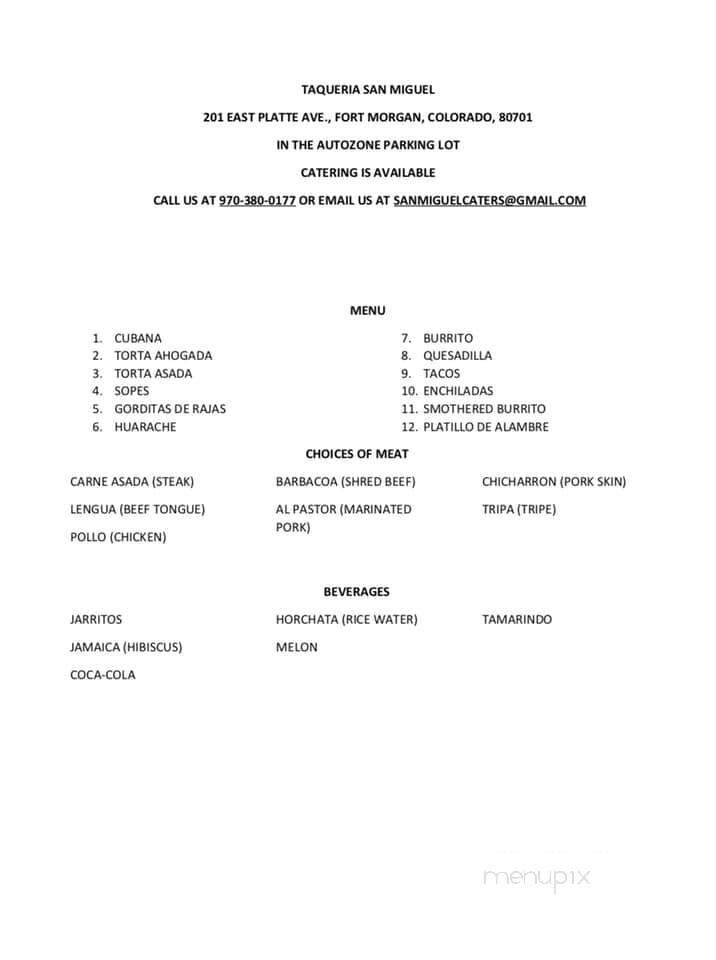 TAQUERIA SAN MIGUEL

201 EAST PLATTE AVE., FORT MORGAN, COLORADO, 80701

IN THE AUTOZONE PARKING LOT

CATERING IS AVAILABLE

CALL US AT 970-380-0177 OR EMAIL US AT SANMIGUELCATERS@GMAIL.COM

MENU

1. CUBANA
2. TORTA AHOGADA
3. TORTA ASADA
4. SOPES
5. GORDITAS DE RAJAS
6. HUARACHE

7. BURRITO
8. QUESADILLA
9. TACOS
10. ENCHILADAS
11. SMOTHERED BURRITO
12. PLATILLO DE ALAMBRE

CHOICES OF MEAT

CARNE ASADA (STEAK)

LENGUA (BEEF TONGUE)

POLLO (CHICKEN)

BARBACOA (SHRED BEEF)

AL PASTOR (MARINATED PORK)

CHICHARRON (PORK SKIN)

TRIPA (TRIPE)

BEVERAGES

JARRITOS

JAMAICA (HIBISCUS)

COCA-COLA

HORCHATA (RICE WATER)

MELON

TAMARINDO

menupix